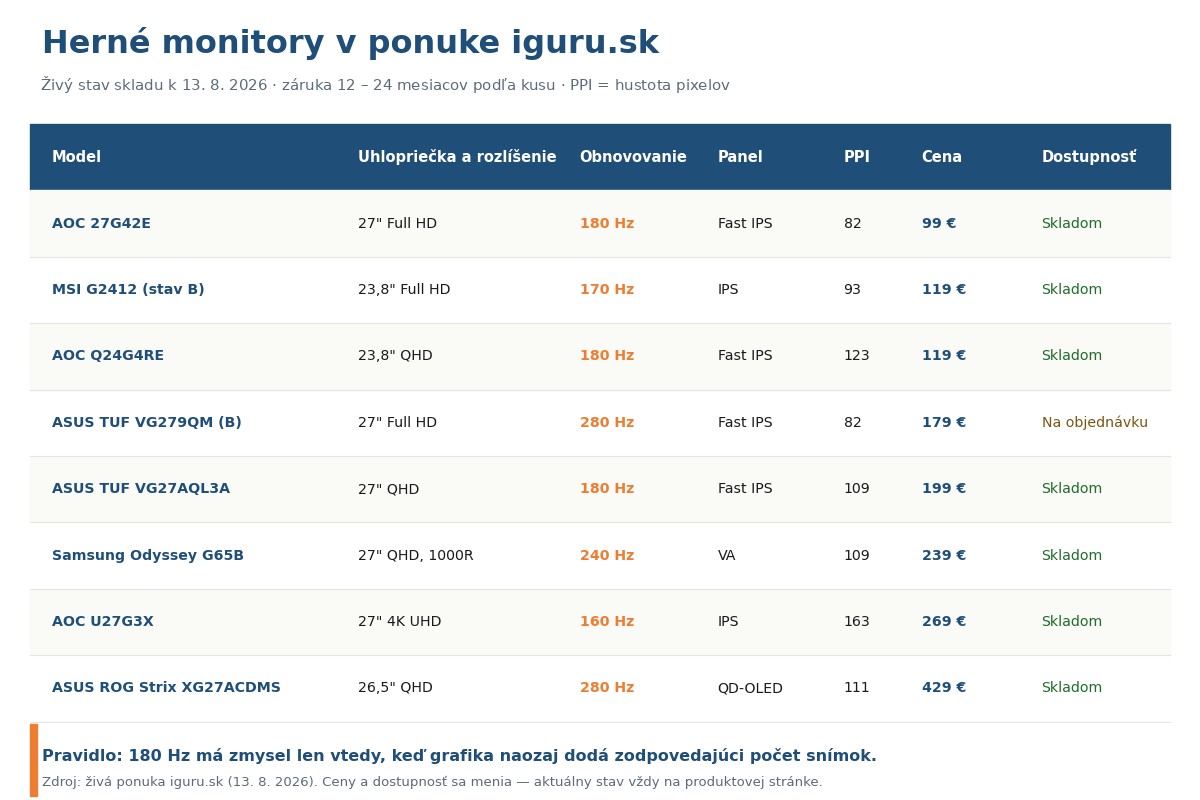 Herné monitory v ponuke iguru.sk

Živý stav skladu k 13. 8. 2026 · záruka 12 – 24 mesiacov podľa kusu · PPI = hustota pixelov

| Model | Uhlopriečka a rozlíšenie | Obnovovanie | Panel | PPI | Cena | Dostupnosť |
|---|---|---|---|---|---|---|
| AOC 27G42E | 27" Full HD | 180 Hz | Fast IPS | 82 | 99 € | Skladom |
| MSI G2412 (stav B) | 23,8" Full HD | 170 Hz | IPS | 93 | 119 € | Skladom |
| AOC Q24G4RE | 23,8" QHD | 180 Hz | Fast IPS | 123 | 119 € | Skladom |
| ASUS TUF VG279QM (B) | 27" Full HD | 280 Hz | Fast IPS | 82 | 179 € | Na objednávku |
| ASUS TUF VG27AQL3A | 27" QHD | 180 Hz | Fast IPS | 109 | 199 € | Skladom |
| Samsung Odyssey G65B | 27" QHD, 1000R | 240 Hz | VA | 109 | 239 € | Skladom |
| AOC U27G3X | 27" 4K UHD | 160 Hz | IPS | 163 | 269 € | Skladom |
| ASUS ROG Strix XG27ACDMS | 26,5" QHD | 280 Hz | QD-OLED | 111 | 429 € | Skladom |

Pravidlo: 180 Hz má zmysel len vtedy, keď grafika naozaj dodá zodpovedajúci počet snímok.

Zdroj: živá ponuka iguru.sk (13. 8. 2026). Ceny a dostupnosť sa menia — aktuálny stav vždy na produktovej stránke.